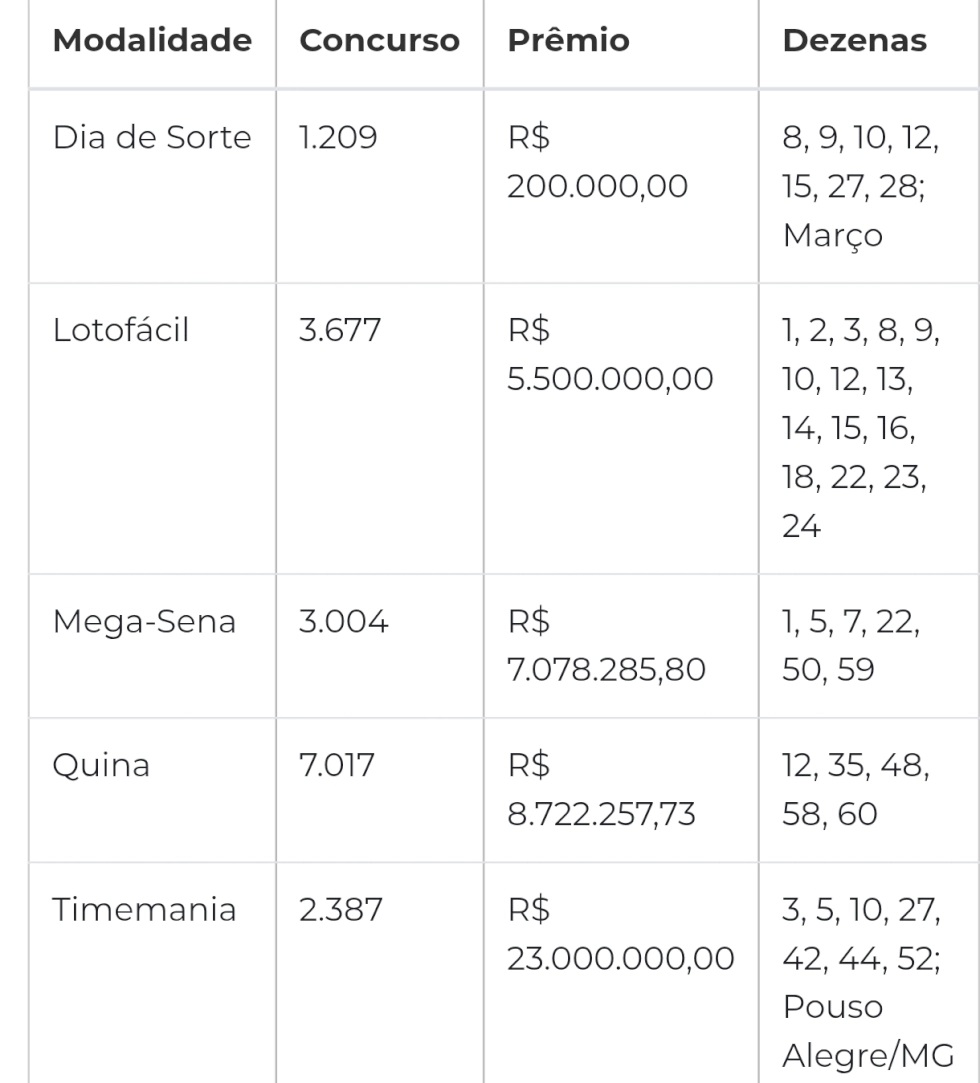 | Modalidade | Concurso | Prêmio | Dezenas |
|---|---|---|---|
| Dia de Sorte | 1.209 | R$ 200.000,00 | 8, 9, 10, 12, 15, 27, 28; Março |
| Lotofácil | 3.677 | R$ 5.500.000,00 | 1, 2, 3, 8, 9, 10, 12, 13, 14, 15, 16, 18, 22, 23, 24 |
| Mega-Sena | 3.004 | R$ 7.078.285,80 | 1, 5, 7, 22, 50, 59 |
| Quina | 7.017 | R$ 8.722.257,73 | 12, 35, 48, 58, 60 |
| Timemania | 2.387 | R$ 23.000.000,00 | 3, 5, 10, 27, 42, 44, 52; Pouso Alegre/MG |